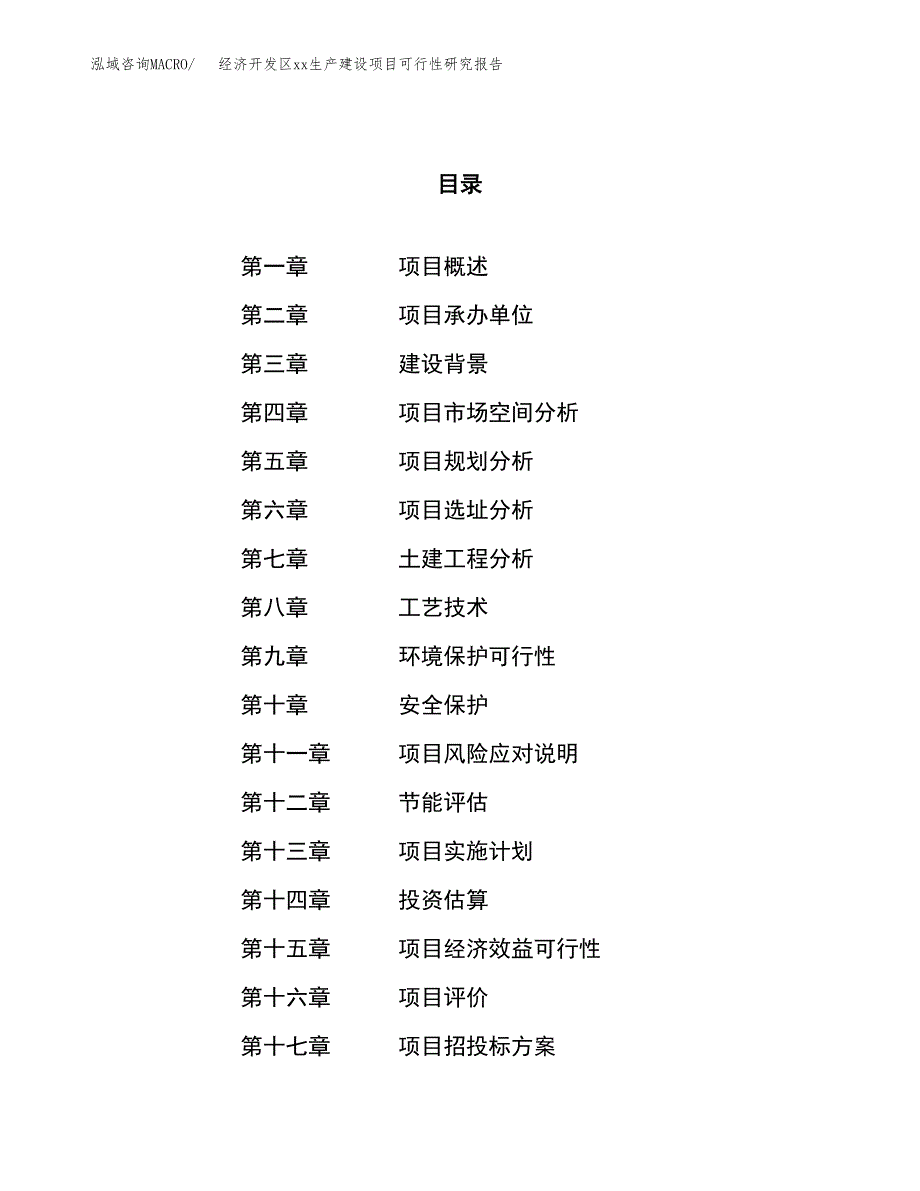 泓域咨询MACRO/ 经济开发区xx生产建设项目可行性研究报告

目录

第一章 项目概述
第二章 项目承办单位
第三章 建设背景
第四章 项目市场空间分析
第五章 项目规划分析
第六章 项目选址分析
第七章 土建工程分析
第八章 工艺技术
第九章 环境保护可行性
第十章 安全保护
第十一章 项目风险应对说明
第十二章 节能评估
第十三章 项目实施计划
第十四章 投资估算
第十五章 项目经济效益可行性
第十六章 项目评价
第十七章 项目招投标方案